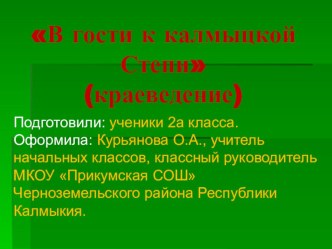 «В гости к калмыцкой Степи»
(краеведение)

Подготовили: ученики 2а класса.
Оформила: Курьянова О.А., учитель начальных классов, классный руководитель МКОУ «Прикумская СОШ» Черноземельского района Республики Калмыкия.